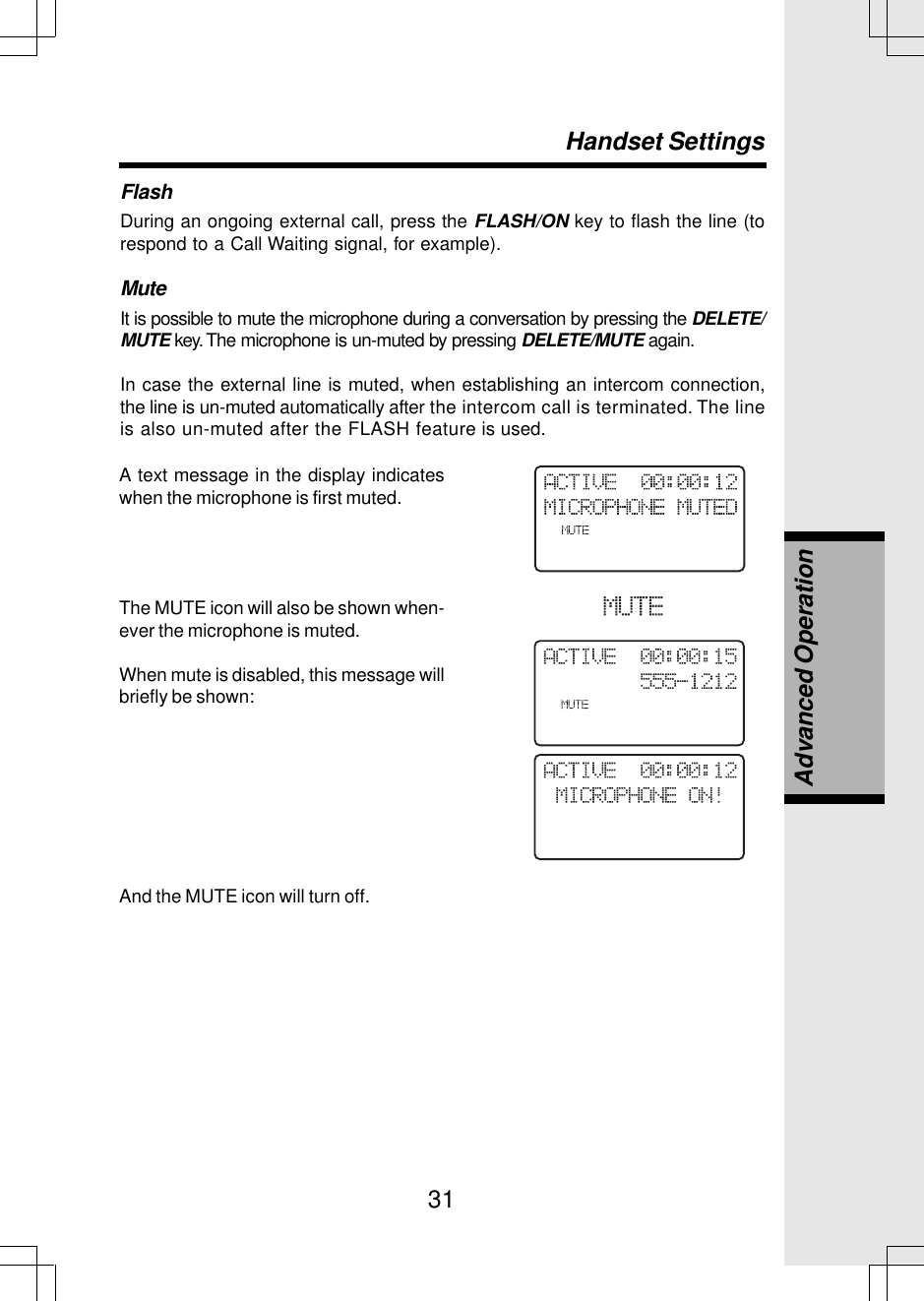 Handset Settings

Flash

During an ongoing external call, press the FLASH/ON key to flash the line (to respond to a Call Waiting signal, for example).

Mute

It is possible to mute the microphone during a conversation by pressing the DELETE/MUTE key. The microphone is un-muted by pressing DELETE/MUTE again.

In case the external line is muted, when establishing an intercom connection, the line is un-muted automatically after the intercom call is terminated. The line is also un-muted after the FLASH feature is used.

A text message in the display indicates when the microphone is first muted.

ACTIVE 00:00:12
MICROPHONE MUTED
MUTE

The MUTE icon will also be shown whenever the microphone is muted.

MUTE

When mute is disabled, this message will briefly be shown:

ACTIVE 00:00:15
555-1212
MUTE

ACTIVE 00:00:12
MICROPHONE ON!

And the MUTE icon will turn off.

Advanced Operation

31